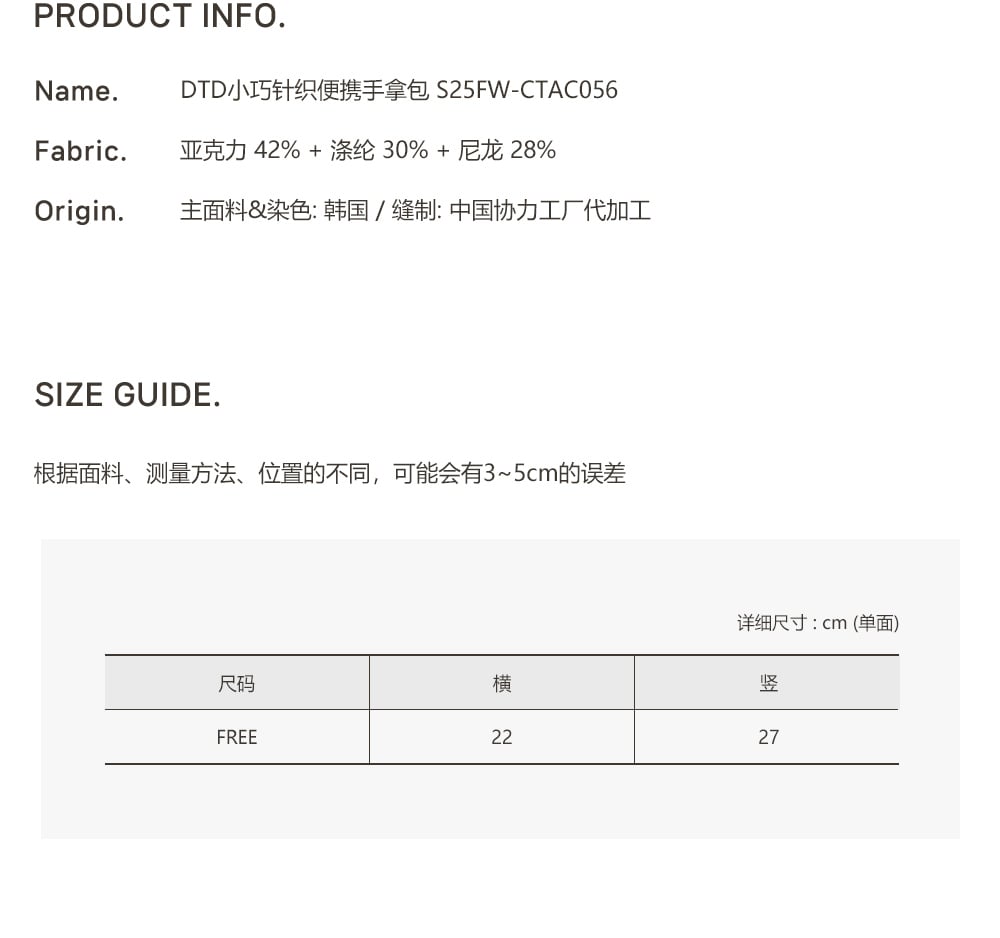 PRODUCT INFO.

Name. DTD小巧针织便携手拿包 S25FW-CTAC056

Fabric. 亚克力 42% + 涤纶 30% + 尼龙 28%

Origin. 主面料&染色: 韩国 / 缝制: 中国协力工厂代加工

SIZE GUIDE.

根据面料、测量方法、位置的不同，可能会有3~5cm的误差

详细尺寸 : cm (单面)

| 尺码 | 横 | 竖 |
|---|---|---|
| FREE | 22 | 27 |